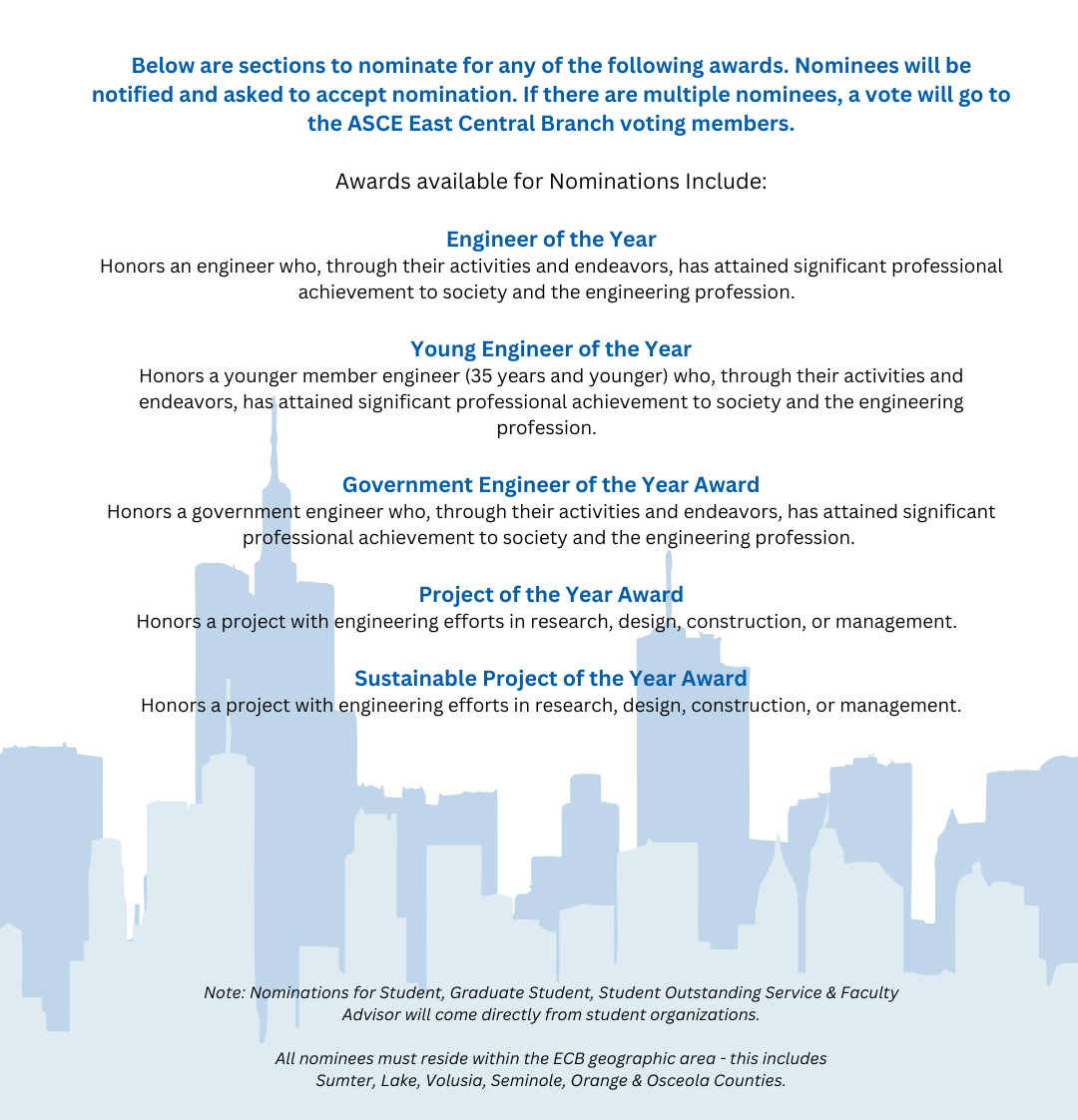 Below are sections to nominate for any of the following awards. Nominees will be notified and asked to accept nomination. If there are multiple nominees, a vote will go to the ASCE East Central Branch voting members.

Awards available for Nominations Include:

Engineer of the Year
Honors an engineer who, through their activities and endeavors, has attained significant professional achievement to society and the engineering profession.

Young Engineer of the Year
Honors a younger member engineer (35 years and younger) who, through their activities and endeavors, has attained significant professional achievement to society and the engineering profession.

Government Engineer of the Year Award
Honors a government engineer who, through their activities and endeavors, has attained significant professional achievement to society and the engineering profession.

Project of the Year Award
Honors a project with engineering efforts in research, design, construction, or management.

Sustainable Project of the Year Award
Honors a project with engineering efforts in research, design, construction, or management.

Note: Nominations for Student, Graduate Student, Student Outstanding Service & Faculty Advisor will come directly from student organizations.

All nominees must reside within the ECB geographic area - this includes Sumter, Lake, Volusia, Seminole, Orange & Osceola Counties.